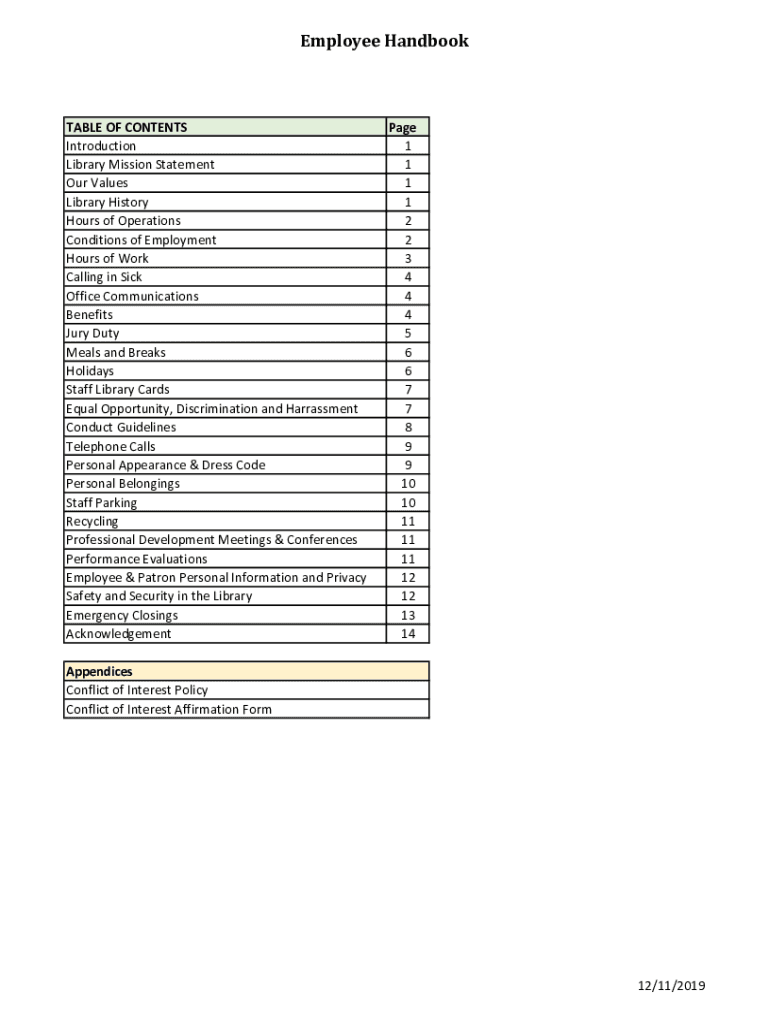 Employee Handbook

| TABLE OF CONTENTS | Page |
|---|---|
| Introduction | 1 |
| Library Mission Statement | 1 |
| Our Values | 1 |
| Library History | 1 |
| Hours of Operations | 2 |
| Conditions of Employment | 2 |
| Hours of Work | 3 |
| Calling in Sick | 4 |
| Office Communications | 4 |
| Benefits | 4 |
| Jury Duty | 5 |
| Meals and Breaks | 6 |
| Holidays | 6 |
| Staff Library Cards | 7 |
| Equal Opportunity, Discrimination and Harrassment | 7 |
| Conduct Guidelines | 8 |
| Telephone Calls | 9 |
| Personal Appearance & Dress Code | 9 |
| Personal Belongings | 10 |
| Staff Parking | 10 |
| Recycling | 11 |
| Professional Development Meetings & Conferences | 11 |
| Performance Evaluations | 11 |
| Employee & Patron Personal Information and Privacy | 12 |
| Safety and Security in the Library | 12 |
| Emergency Closings | 13 |
| Acknowledgement | 14 |

| Appendices |
|---|
| Conflict of Interest Policy |
| Conflict of Interest Affirmation Form |

12/11/2019